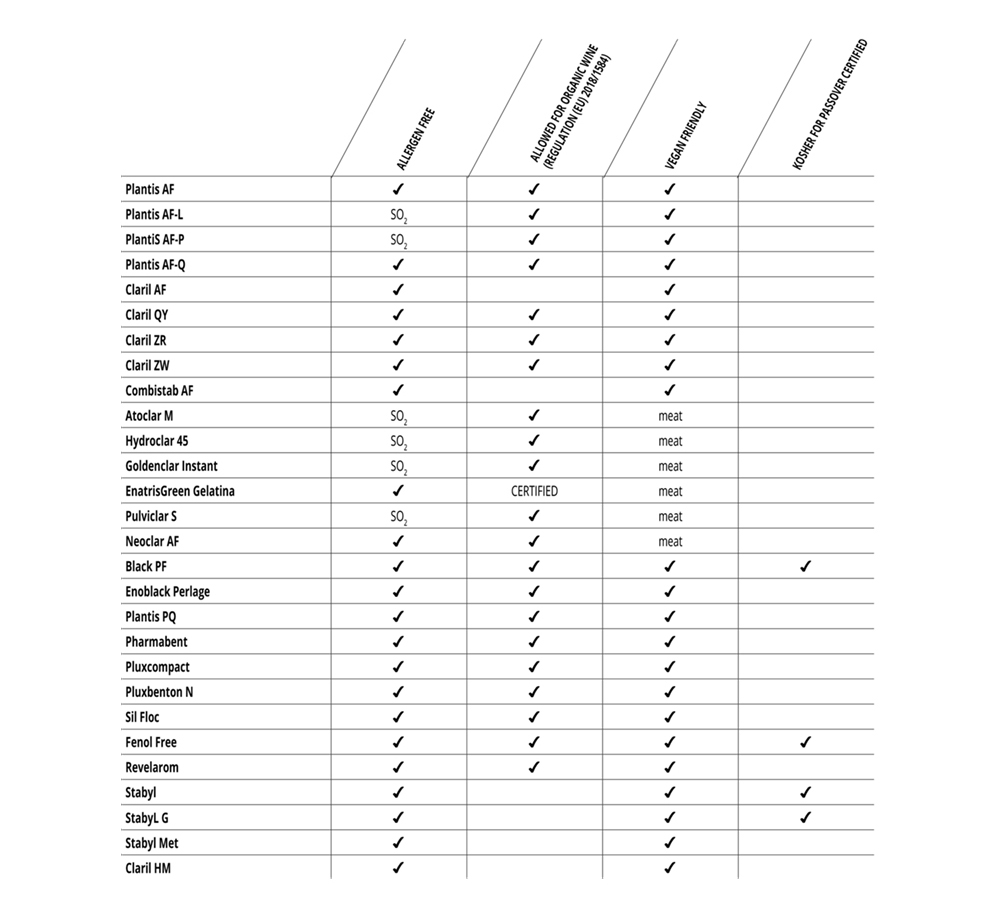 | | ALLERGEN FREE | ALLOWED FOR ORGANIC WINE (REGULATION (EU) 2018/1584) | VEGAN FRIENDLY | KOSHER FOR PASSOVER CERTIFIED |
|---|---|---|---|---|
| Plantis AF | ✓ | ✓ | ✓ | |
| Plantis AF-L | $SO_2$ | ✓ | ✓ | |
| PlantiS AF-P | $SO_2$ | ✓ | ✓ | |
| Plantis AF-Q | ✓ | ✓ | ✓ | |
| Claril AF | ✓ | | ✓ | |
| Claril QY | ✓ | ✓ | ✓ | |
| Claril ZR | ✓ | ✓ | ✓ | |
| Claril ZW | ✓ | ✓ | ✓ | |
| Combistab AF | ✓ | | ✓ | |
| Atoclar M | $SO_2$ | ✓ | meat | |
| Hydroclar 45 | $SO_2$ | ✓ | meat | |
| Goldenclar Instant | $SO_2$ | ✓ | meat | |
| EnatrisGreen Gelatina | ✓ | CERTIFIED | meat | |
| Pulviclar S | $SO_2$ | ✓ | meat | |
| Neoclar AF | ✓ | ✓ | meat | |
| Black PF | ✓ | ✓ | ✓ | ✓ |
| Enoblack Perlage | ✓ | ✓ | ✓ | |
| Plantis PQ | ✓ | ✓ | ✓ | |
| Pharmabent | ✓ | ✓ | ✓ | |
| Pluxcompact | ✓ | ✓ | ✓ | |
| Pluxbenton N | ✓ | ✓ | ✓ | |
| Sil Floc | ✓ | ✓ | ✓ | |
| Fenol Free | ✓ | ✓ | ✓ | ✓ |
| Revelarom | ✓ | ✓ | ✓ | |
| Stabyl | ✓ | | ✓ | ✓ |
| StabyL G | ✓ | | ✓ | ✓ |
| Stabyl Met | ✓ | | ✓ | |
| Claril HM | ✓ | | ✓ | |